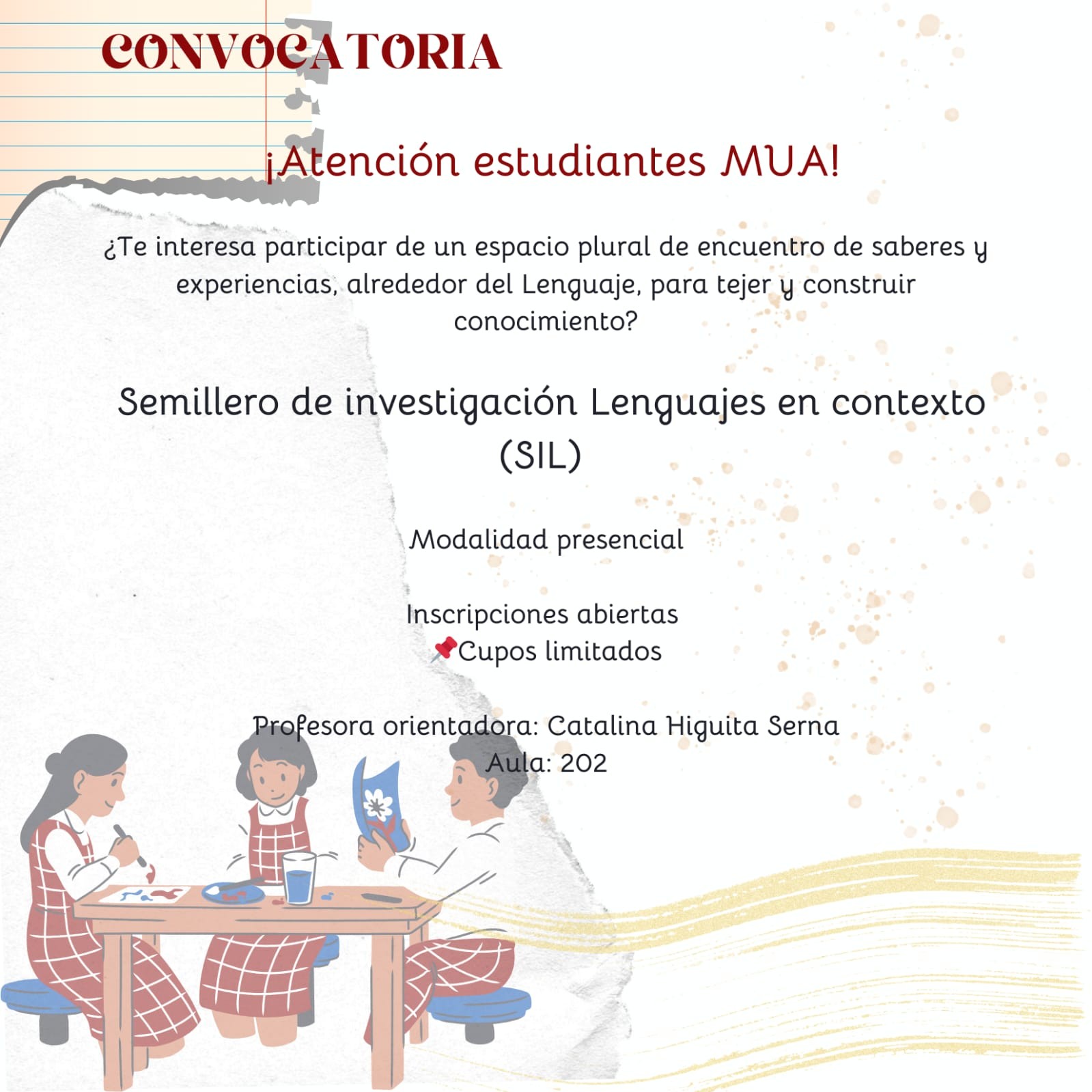 CONVOCATORIA

¡Atención estudiantes MUA!

¿Te interesa participar de un espacio plural de encuentro de saberes y experiencias, alrededor del Lenguaje, para tejer y construir conocimiento?

Semillero de investigación Lenguajes en contexto (SIL)

Modalidad presencial

Inscripciones abiertas
📌Cupos limitados

Profesora orientadora: Catalina Higuita Serna
Aula: 202